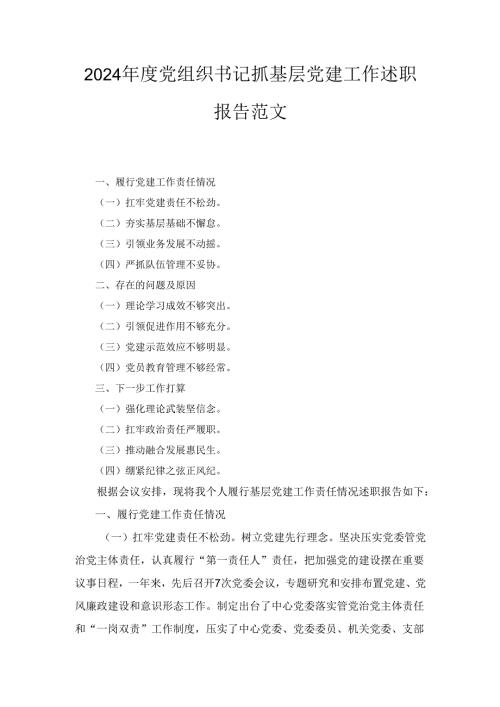 2024年度党组织书记抓基层党建工作述职报告范文

一、履行党建工作责任情况

（一）扛牢党建责任不松劲。

（二）夯实基层基础不懈怠。

（三）引领业务发展不动摇。

（四）严抓队伍管理不妥协。

二、存在的问题及原因

（一）理论学习成效不够突出。

（二）引领促进作用不够充分。

（三）党建示范效应不够明显。

（四）党员教育管理不够经常。

三、下一步工作打算

（一）强化理论武装坚信念。

（二）扛牢政治责任严履职。

（三）推动融合发展惠民生。

（四）绷紧纪律之弦正风纪。

根据会议安排，现将我个人履行基层党建工作责任情况述职报告如下：

一、履行党建工作责任情况

（一）扛牢党建责任不松劲。树立党建先行理念。坚决压实党委管党治党主体责任，认真履行“第一责任人”责任，把加强党的建设摆在重要议事日程，一年来，先后召开7次党委会议，专题研究和安排布置党建、党风廉政建设和意识形态工作。制定出台了中心党委落实管党治党主体责任和“一岗双责”工作制度，压实了中心党委、党委委员、机关党委、支部